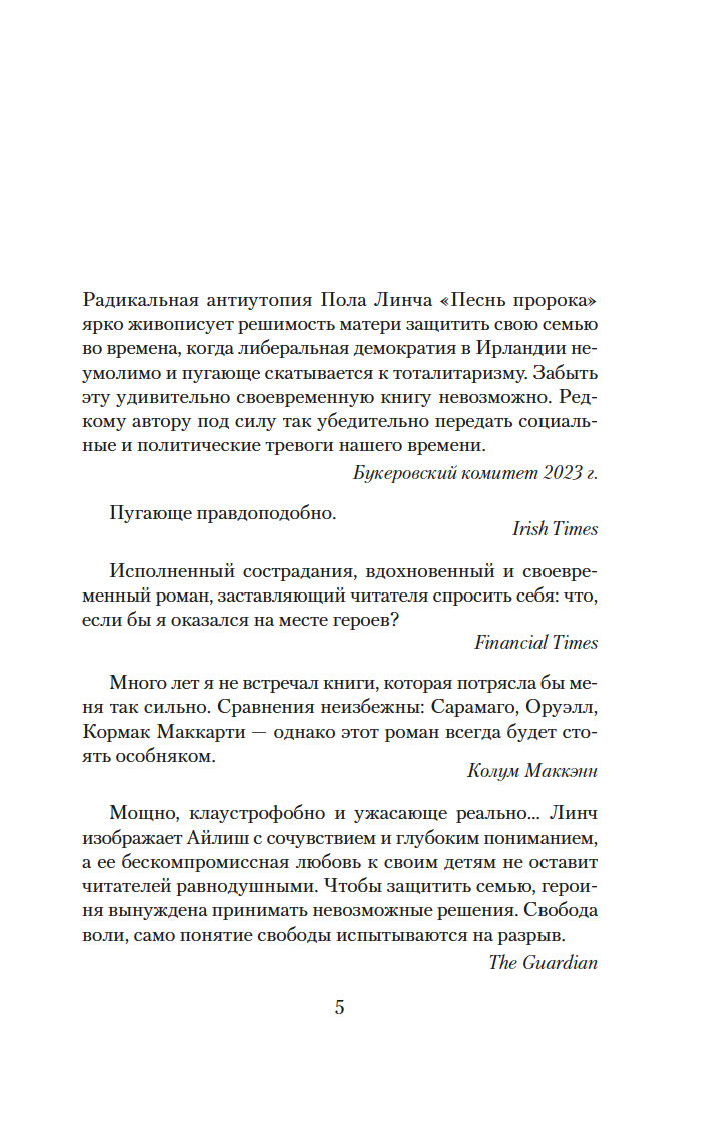 Радикальная антиутопия Пола Линча «Песнь пророка» ярко живописует решимость матери защитить свою семью во времена, когда либеральная демократия в Ирландии неумолимо и пугающе скатывается к тоталитаризму. Забыть эту удивительно своевременную книгу невозможно. Редкому автору под силу так убедительно передать социальные и политические тревоги нашего времени.

Букеровский комитет 2023 г.

Пугающе правдоподобно.

Irish Times

Исполненный сострадания, вдохновенный и своевременный роман, заставляющий читателя спросить себя: что, если бы я оказался на месте героев?

Financial Times

Много лет я не встречал книги, которая потрясла бы меня так сильно. Сравнения неизбежны: Сарамаго, Оруэлл, Кормак Маккарти — однако этот роман всегда будет стоять особняком.

Колум Маккэнн

Мощно, клаустрофобно и ужасающе реально... Линч изображает Айлиш с сочувствием и глубоким пониманием, а ее бескомпромиссная любовь к своим детям не оставит читателей равнодушными. Чтобы защитить семью, героиня вынуждена принимать невозможные решения. Свобода воли, само понятие свободы испытываются на разрыв.

The Guardian

5